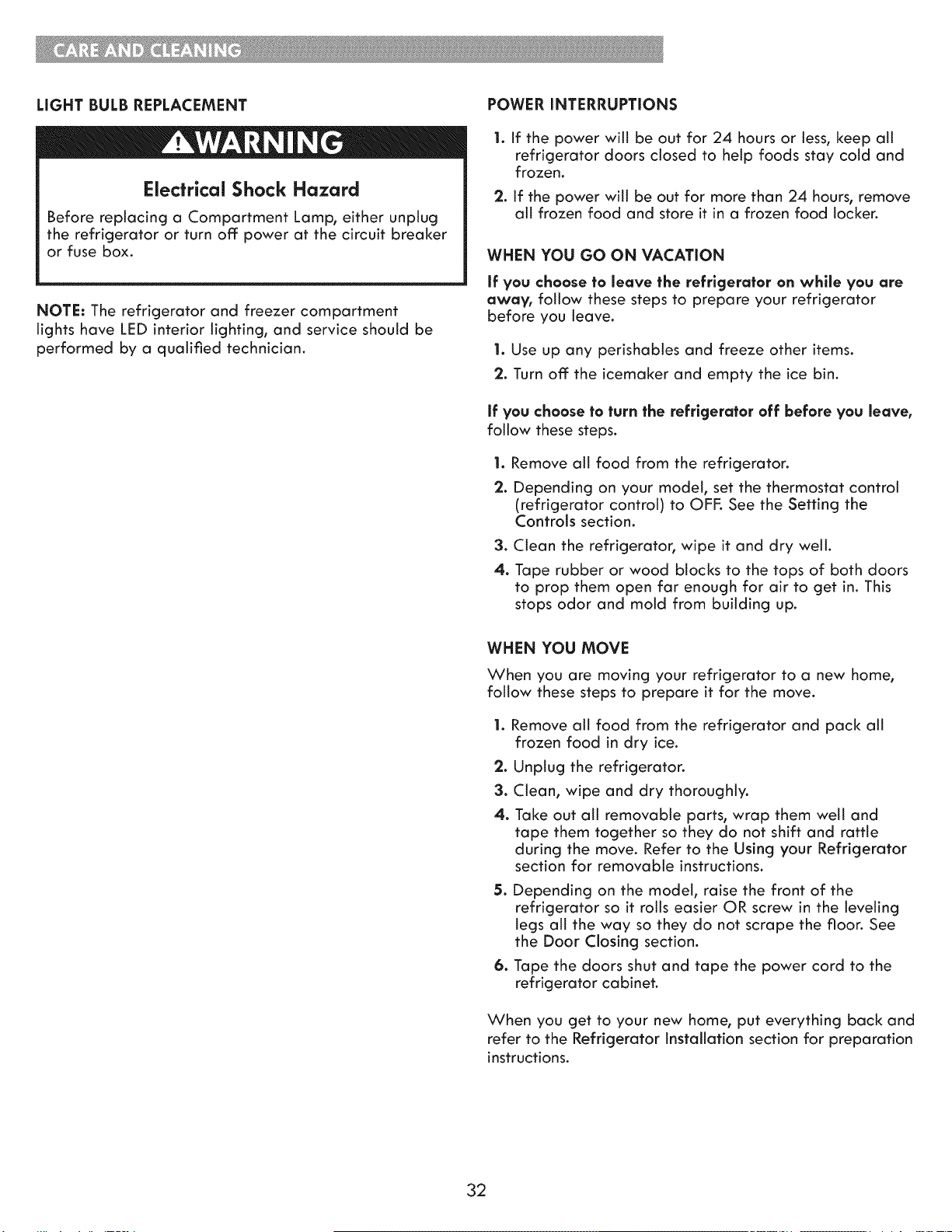 CARE AND CLEANING

LIGHT BULB REPLACEMENT

WARNING

Electrical Shock Hazard

Before replacing a Compartment Lamp, either unplug the refrigerator or turn off power at the circuit breaker or fuse box.

NOTE: The refrigerator and freezer compartment lights have LED interior lighting, and service should be performed by a qualified technician.

POWER INTERRUPTIONS

1. If the power will be out for 24 hours or less, keep all refrigerator doors closed to help foods stay cold and frozen.
2. If the power will be out for more than 24 hours, remove all frozen food and store it in a frozen food locker.

WHEN YOU GO ON VACATION

If you choose to leave the refrigerator on while you are away, follow these steps to prepare your refrigerator before you leave.

1. Use up any perishables and freeze other items.
2. Turn off the icemaker and empty the ice bin.

If you choose to turn the refrigerator off before you leave, follow these steps.

1. Remove all food from the refrigerator.
2. Depending on your model, set the thermostat control (refrigerator control) to OFF. See the Setting the Controls section.
3. Clean the refrigerator, wipe it and dry well.
4. Tape rubber or wood blocks to the tops of both doors to prop them open far enough for air to get in. This stops odor and mold from building up.

WHEN YOU MOVE

When you are moving your refrigerator to a new home, follow these steps to prepare it for the move.

1. Remove all food from the refrigerator and pack all frozen food in dry ice.
2. Unplug the refrigerator.
3. Clean, wipe and dry thoroughly.
4. Take out all removable parts, wrap them well and tape them together so they do not shift and rattle during the move. Refer to the Using your Refrigerator section for removable instructions.
5. Depending on the model, raise the front of the refrigerator so it rolls easier OR screw in the leveling legs all the way so they do not scrape the floor. See the Door Closing section.
6. Tape the doors shut and tape the power cord to the refrigerator cabinet.

When you get to your new home, put everything back and refer to the Refrigerator Installation section for preparation instructions.

32